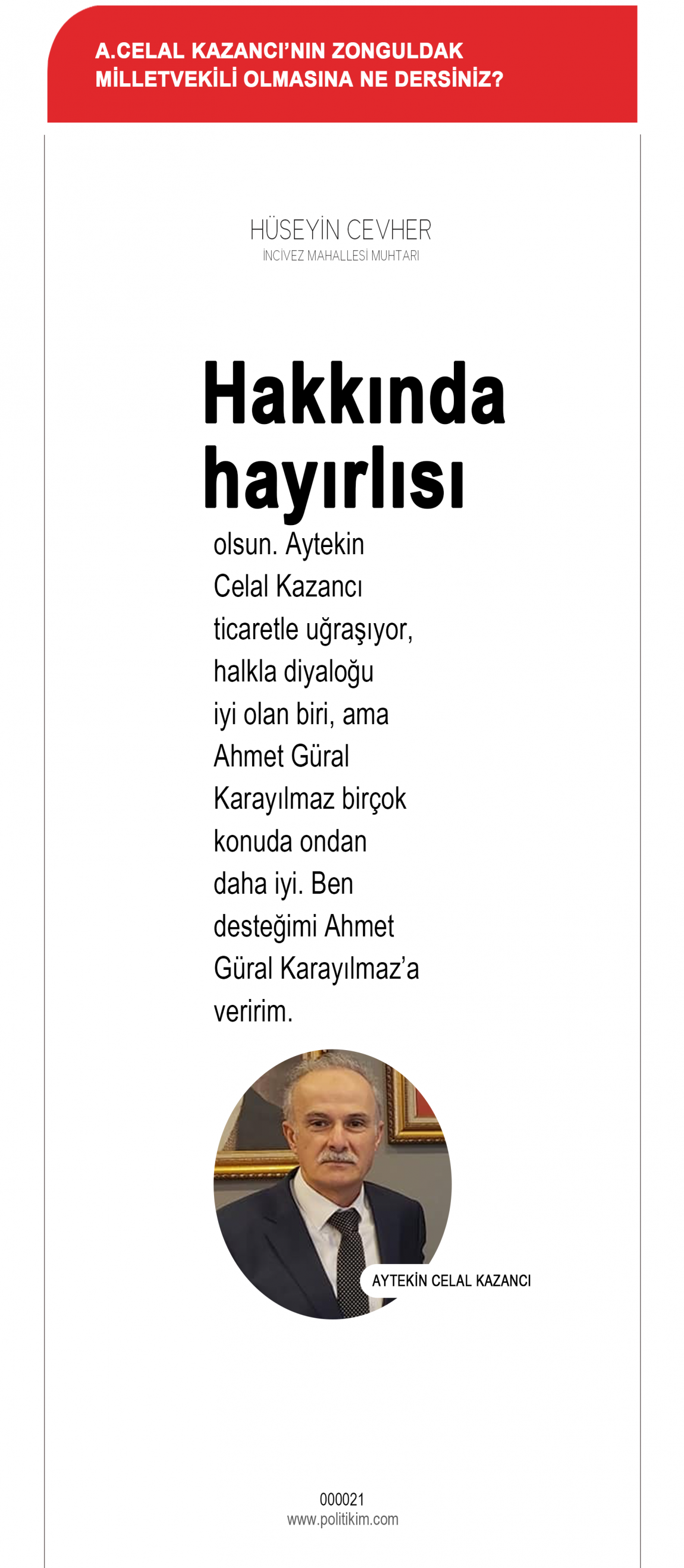 A.CELAL KAZANCI'NIN ZONGULDAK MİLLETVEKİLİ OLMASINA NE DERSİNİZ?

HÜSEYİN CEVHER
İNCİVEZ MAHALLESİ MUHTARI

Hakkında hayırlısı olsun. Aytekin Celal Kazancı ticaretle uğraşıyor, halkla diyaloğu iyi olan biri, ama Ahmet Güral Karayılmaz birçok konuda ondan daha iyi. Ben desteğimi Ahmet Güral Karayılmaz'a veririm.

AYTEKİN CELAL KAZANCI

000021
www.politikim.com